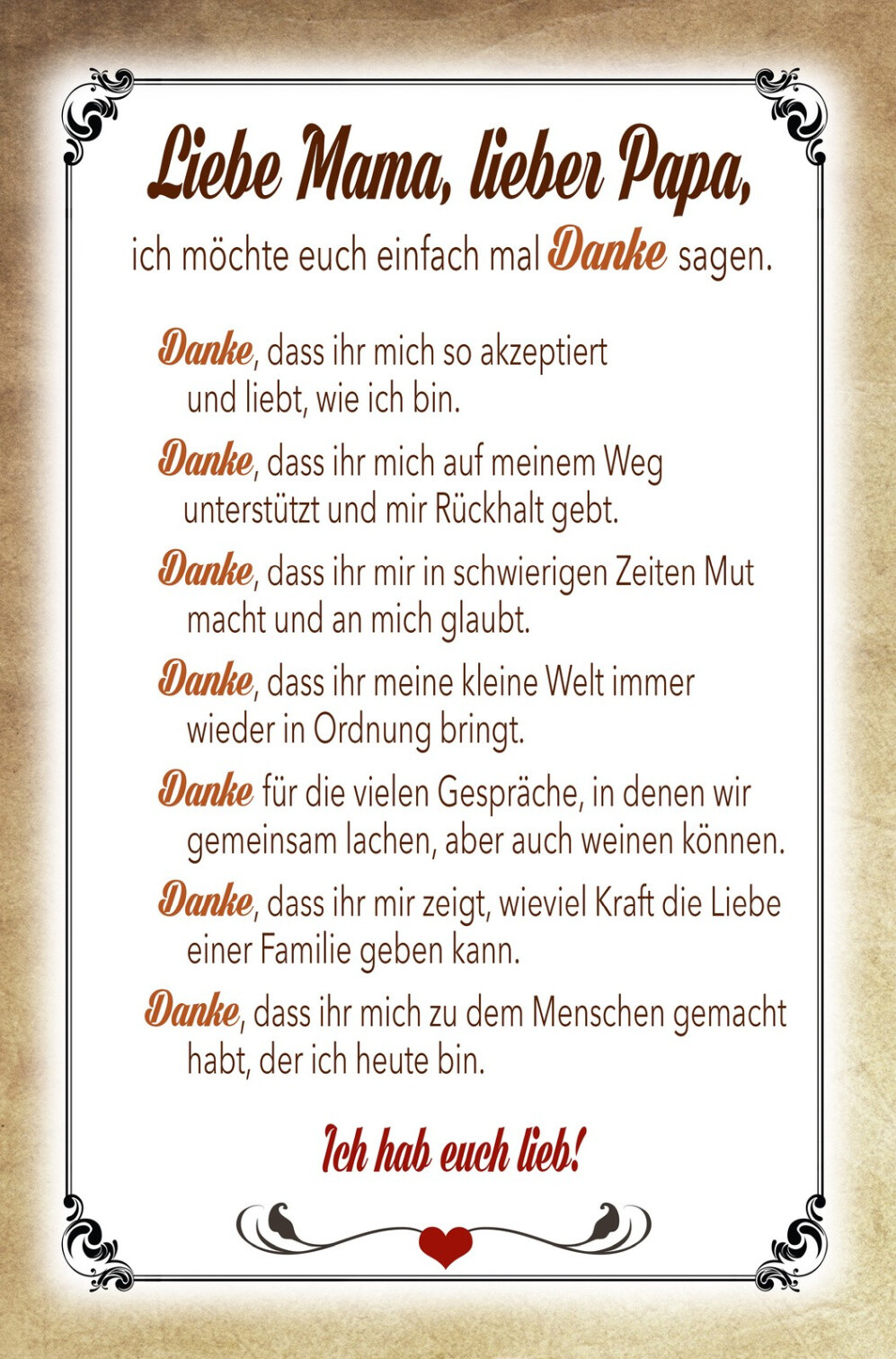 Liebe Mama, lieber Papa,
ich möchte euch einfach mal Danke sagen.

Danke, dass ihr mich so akzeptiert und liebt, wie ich bin.

Danke, dass ihr mich auf meinem Weg unterstützt und mir Rückhalt gebt.

Danke, dass ihr mir in schwierigen Zeiten Mut macht und an mich glaubt.

Danke, dass ihr meine kleine Welt immer wieder in Ordnung bringt.

Danke für die vielen Gespräche, in denen wir gemeinsam lachen, aber auch weinen können.

Danke, dass ihr mir zeigt, wieviel Kraft die Liebe einer Familie geben kann.

Danke, dass ihr mich zu dem Menschen gemacht habt, der ich heute bin.

Ich hab euch lieb!